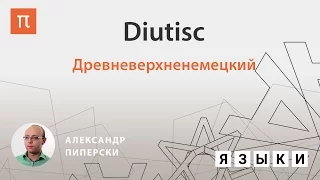 π

Diutisc

Древневерхненемецкий

АЛЕКСАНДР ПИПЕРСКИ

ЯЗЫКИ